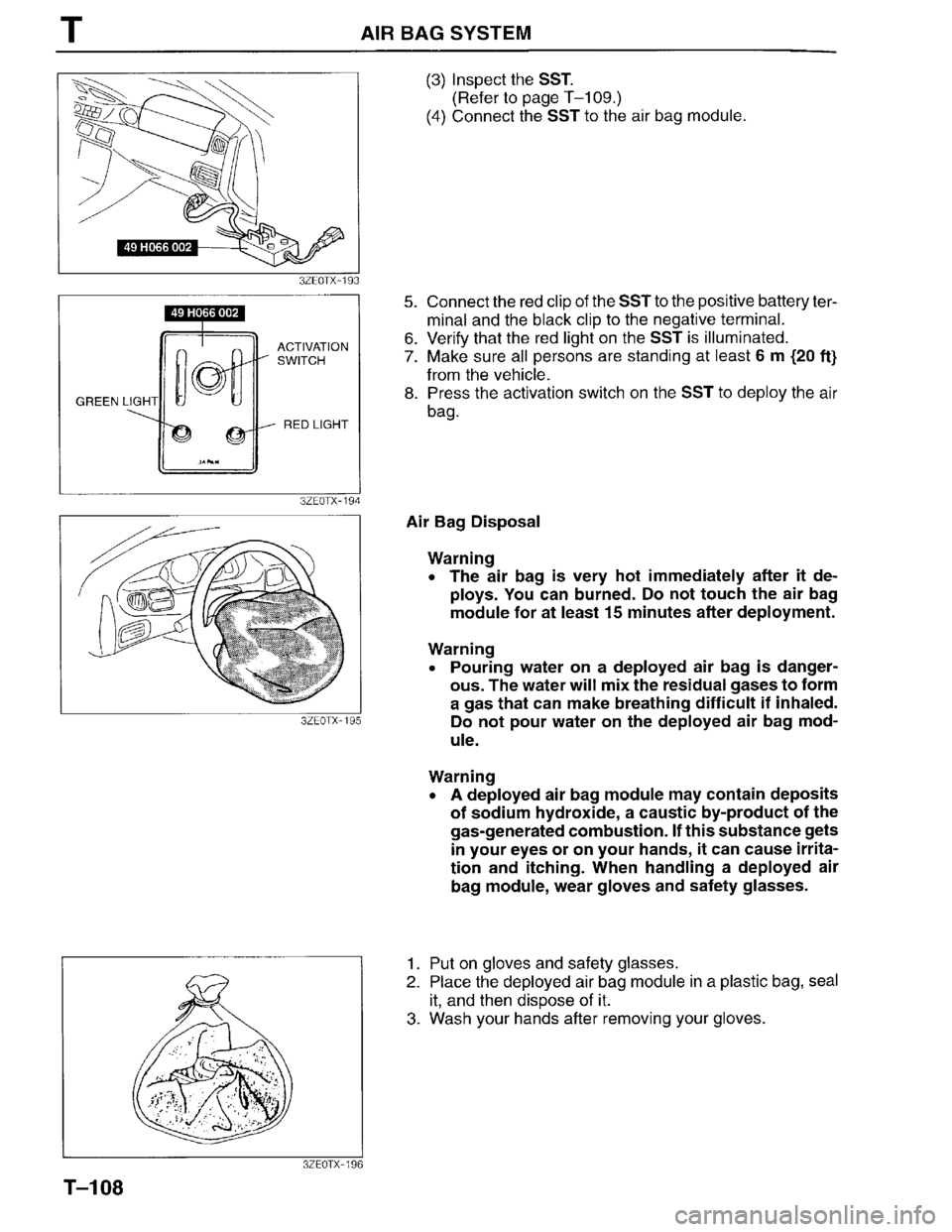 T AIR BAG SYSTEM

49 H066 002

3ZE0TX-193

(3) Inspect the SST.
(Refer to page T–109.)
(4) Connect the SST to the air bag module.

49 H066 002

ACTIVATION SWITCH

GREEN LIGHT

RED LIGHT

JAPAN

3ZE0TX-194

5. Connect the red clip of the SST to the positive battery terminal and the black clip to the negative terminal.
6. Verify that the red light on the SST is illuminated.
7. Make sure all persons are standing at least 6 m {20 ft} from the vehicle.
8. Press the activation switch on the SST to deploy the air bag.

3ZE0TX-195

Air Bag Disposal

Warning
• The air bag is very hot immediately after it deploys. You can burned. Do not touch the air bag module for at least 15 minutes after deployment.

Warning
• Pouring water on a deployed air bag is dangerous. The water will mix the residual gases to form a gas that can make breathing difficult if inhaled. Do not pour water on the deployed air bag module.

Warning
• A deployed air bag module may contain deposits of sodium hydroxide, a caustic by-product of the gas-generated combustion. If this substance gets in your eyes or on your hands, it can cause irritation and itching. When handling a deployed air bag module, wear gloves and safety glasses.

3ZE0TX-196

1. Put on gloves and safety glasses.
2. Place the deployed air bag module in a plastic bag, seal it, and then dispose of it.
3. Wash your hands after removing your gloves.

T–108

carmanualsonline.info